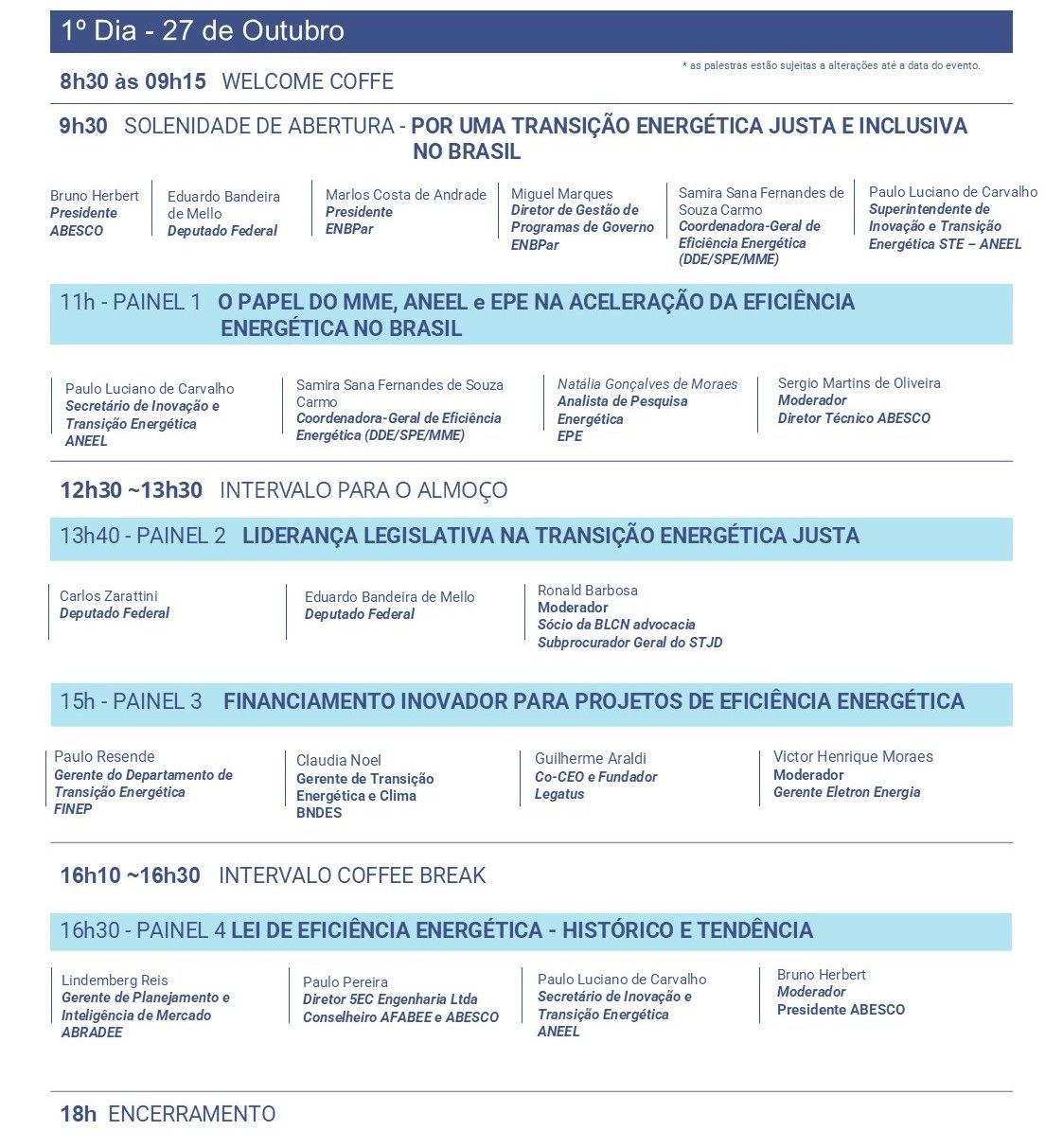 1º Dia - 27 de Outubro

* as palestras estão sujeitas a alterações até a data do evento.

8h30 às 09h15 WELCOME COFFE

9h30 SOLENIDADE DE ABERTURA - POR UMA TRANSIÇÃO ENERGÉTICA JUSTA E INCLUSIVA NO BRASIL

Bruno Herbert
Presidente
ABESCO

Eduardo Bandeira de Mello
Deputado Federal

Marlos Costa de Andrade
Presidente
ENBPar

Miguel Marques
Diretor de Gestão de Programas de Governo
ENBPar

Samira Sana Fernandes de Souza Carmo
Coordenadora-Geral de Eficiência Energética (DDE/SPE/MME)

Paulo Luciano de Carvalho
Superintendente de Inovação e Transição Energética STE – ANEEL

11h - PAINEL 1 O PAPEL DO MME, ANEEL e EPE NA ACELERAÇÃO DA EFICIÊNCIA ENERGÉTICA NO BRASIL

Paulo Luciano de Carvalho
Secretário de Inovação e Transição Energética
ANEEL

Samira Sana Fernandes de Souza Carmo
Coordenadora-Geral de Eficiência Energética (DDE/SPE/MME)

Natália Gonçalves de Moraes
Analista de Pesquisa Energética
EPE

Sergio Martins de Oliveira
Moderador
Diretor Técnico ABESCO

12h30 ~13h30 INTERVALO PARA O ALMOÇO

13h40 - PAINEL 2 LIDERANÇA LEGISLATIVA NA TRANSIÇÃO ENERGÉTICA JUSTA

Carlos Zarattini
Deputado Federal

Eduardo Bandeira de Mello
Deputado Federal

Ronald Barbosa
Moderador
Sócio da BLCN advocacia
Subprocurador Geral do STJD

15h - PAINEL 3 FINANCIAMENTO INOVADOR PARA PROJETOS DE EFICIÊNCIA ENERGÉTICA

Paulo Resende
Gerente do Departamento de Transição Energética
FINEP

Claudia Noel
Gerente de Transição Energética e Clima
BNDES

Guilherme Araldi
Co-CEO e Fundador
Legatus

Victor Henrique Moraes
Moderador
Gerente Eletron Energia

16h10 ~16h30 INTERVALO COFFEE BREAK

16h30 - PAINEL 4 LEI DE EFICIÊNCIA ENERGÉTICA - HISTÓRICO E TENDÊNCIA

Lindemberg Reis
Gerente de Planejamento e Inteligência de Mercado
ABRADEE

Paulo Pereira
Diretor 5EC Engenharia Ltda
Conselheiro AFABEE e ABESCO

Paulo Luciano de Carvalho
Secretário de Inovação e Transição Energética
ANEEL

Bruno Herbert
Moderador
Presidente ABESCO

18h ENCERRAMENTO